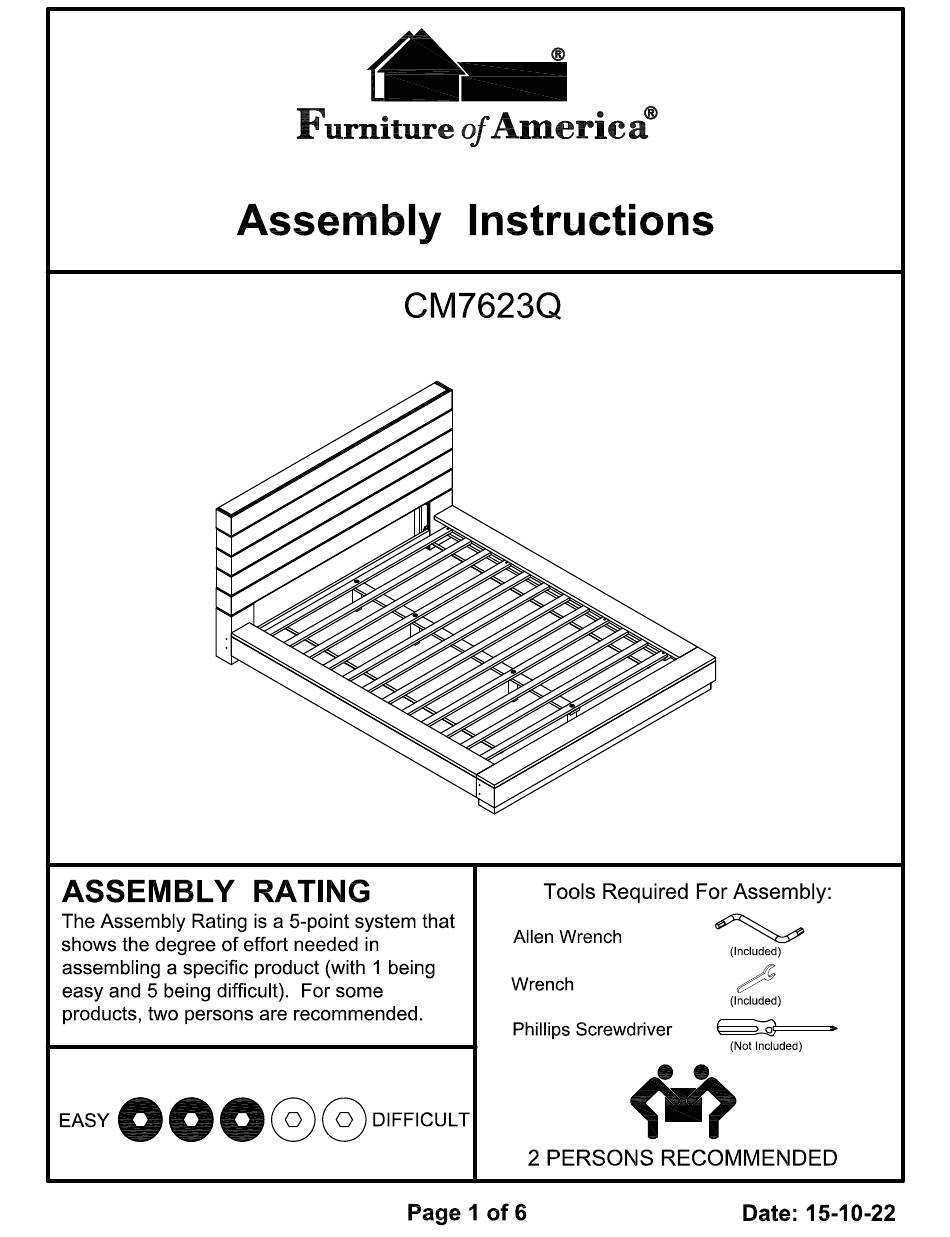 ®

Furniture of America®

Assembly Instructions

CM7623Q

ASSEMBLY RATING

The Assembly Rating is a 5-point system that shows the degree of effort needed in assembling a specific product (with 1 being easy and 5 being difficult). For some products, two persons are recommended.

EASY DIFFICULT

Tools Required For Assembly:

Allen Wrench (Included)

Wrench (Included)

Phillips Screwdriver (Not Included)

2 PERSONS RECOMMENDED

Page 1 of 6

Date: 15-10-22